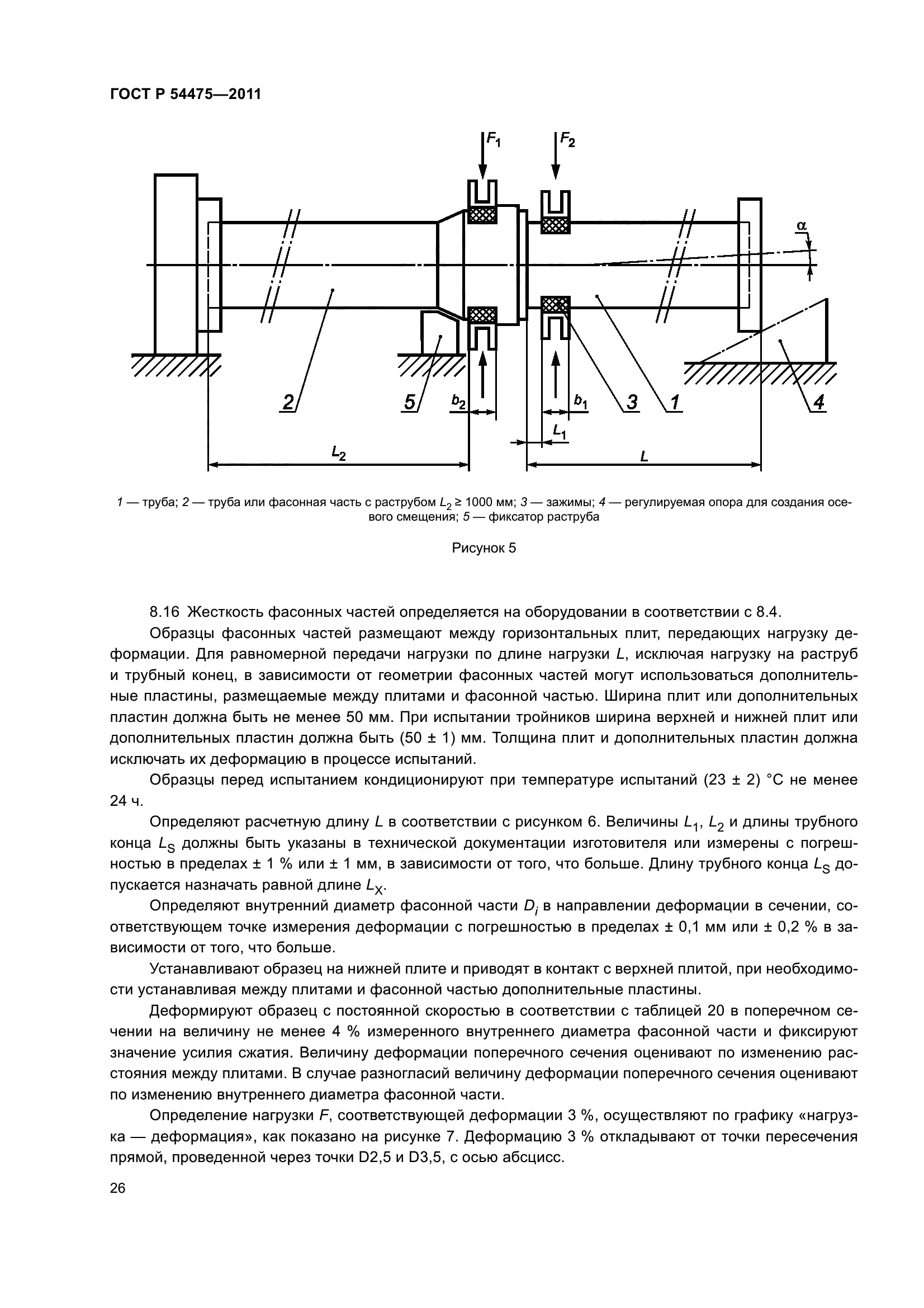 ГОСТ Р 54475—2011

$F_1$

$F_2$

$\alpha$

2

5

$b_2$

$b_1$

3

1

4

$L_1$

$L_2$

$L$

1 — труба; 2 — труба или фасонная часть с раструбом $L_2 \geq 1000$ мм; 3 — зажимы; 4 — регулируемая опора для создания осевого смещения; 5 — фиксатор раструба

Рисунок 5

8.16 Жесткость фасонных частей определяется на оборудовании в соответствии с 8.4.

Образцы фасонных частей размещают между горизонтальных плит, передающих нагрузку деформации. Для равномерной передачи нагрузки по длине нагрузки $L$, исключая нагрузку на раструб и трубный конец, в зависимости от геометрии фасонных частей могут использоваться дополнительные пластины, размещаемые между плитами и фасонной частью. Ширина плит или дополнительных пластин должна быть не менее 50 мм. При испытании тройников ширина верхней и нижней плит или дополнительных пластин должна быть (50 ± 1) мм. Толщина плит и дополнительных пластин должна исключать их деформацию в процессе испытаний.

Образцы перед испытанием кондиционируют при температуре испытаний (23 ± 2) °С не менее 24 ч.

Определяют расчетную длину $L$ в соответствии с рисунком 6. Величины $L_1$, $L_2$ и длины трубного конца $L_S$ должны быть указаны в технической документации изготовителя или измерены с погрешностью в пределах ± 1 % или ± 1 мм, в зависимости от того, что больше. Длину трубного конца $L_S$ допускается назначать равной длине $L_X$.

Определяют внутренний диаметр фасонной части $D_i$ в направлении деформации в сечении, соответствующем точке измерения деформации с погрешностью в пределах ± 0,1 мм или ± 0,2 % в зависимости от того, что больше.

Устанавливают образец на нижней плите и приводят в контакт с верхней плитой, при необходимости устанавливая между плитами и фасонной частью дополнительные пластины.

Деформируют образец с постоянной скоростью в соответствии с таблицей 20 в поперечном сечении на величину не менее 4 % измеренного внутреннего диаметра фасонной части и фиксируют значение усилия сжатия. Величину деформации поперечного сечения оценивают по изменению расстояния между плитами. В случае разногласий величину деформации поперечного сечения оценивают по изменению внутреннего диаметра фасонной части.

Определение нагрузки $F$, соответствующей деформации 3 %, осуществляют по графику «нагрузка — деформация», как показано на рисунке 7. Деформацию 3 % откладывают от точки пересечения прямой, проведенной через точки D2,5 и D3,5, с осью абсцисс.

26